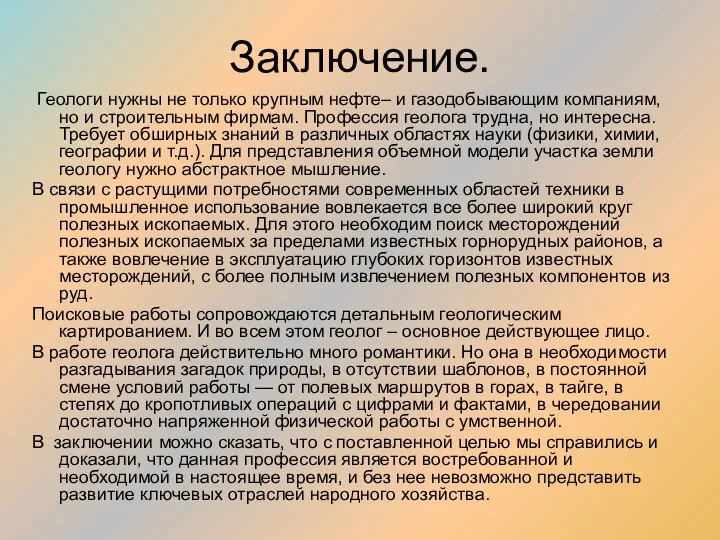 Заключение.

Геологи нужны не только крупным нефте– и газодобывающим компаниям, но и строительным фирмам. Профессия геолога трудна, но интересна. Требует обширных знаний в различных областях науки (физики, химии, географии и т.д.). Для представления объемной модели участка земли геологу нужно абстрактное мышление.

В связи с растущими потребностями современных областей техники в промышленное использование вовлекается все более широкий круг полезных ископаемых. Для этого необходим поиск месторождений полезных ископаемых за пределами известных горнорудных районов, а также вовлечение в эксплуатацию глубоких горизонтов известных месторождений, с более полным извлечением полезных компонентов из руд.

Поисковые работы сопровождаются детальным геологическим картированием. И во всем этом геолог – основное действующее лицо.

В работе геолога действительно много романтики. Но она в необходимости разгадывания загадок природы, в отсутствии шаблонов, в постоянной смене условий работы — от полевых маршрутов в горах, в тайге, в степях до кропотливых операций с цифрами и фактами, в чередовании достаточно напряженной физической работы с умственной.

В заключении можно сказать, что с поставленной целью мы справились и доказали, что данная профессия является востребованной и необходимой в настоящее время, и без нее невозможно представить развитие ключевых отраслей народного хозяйства.